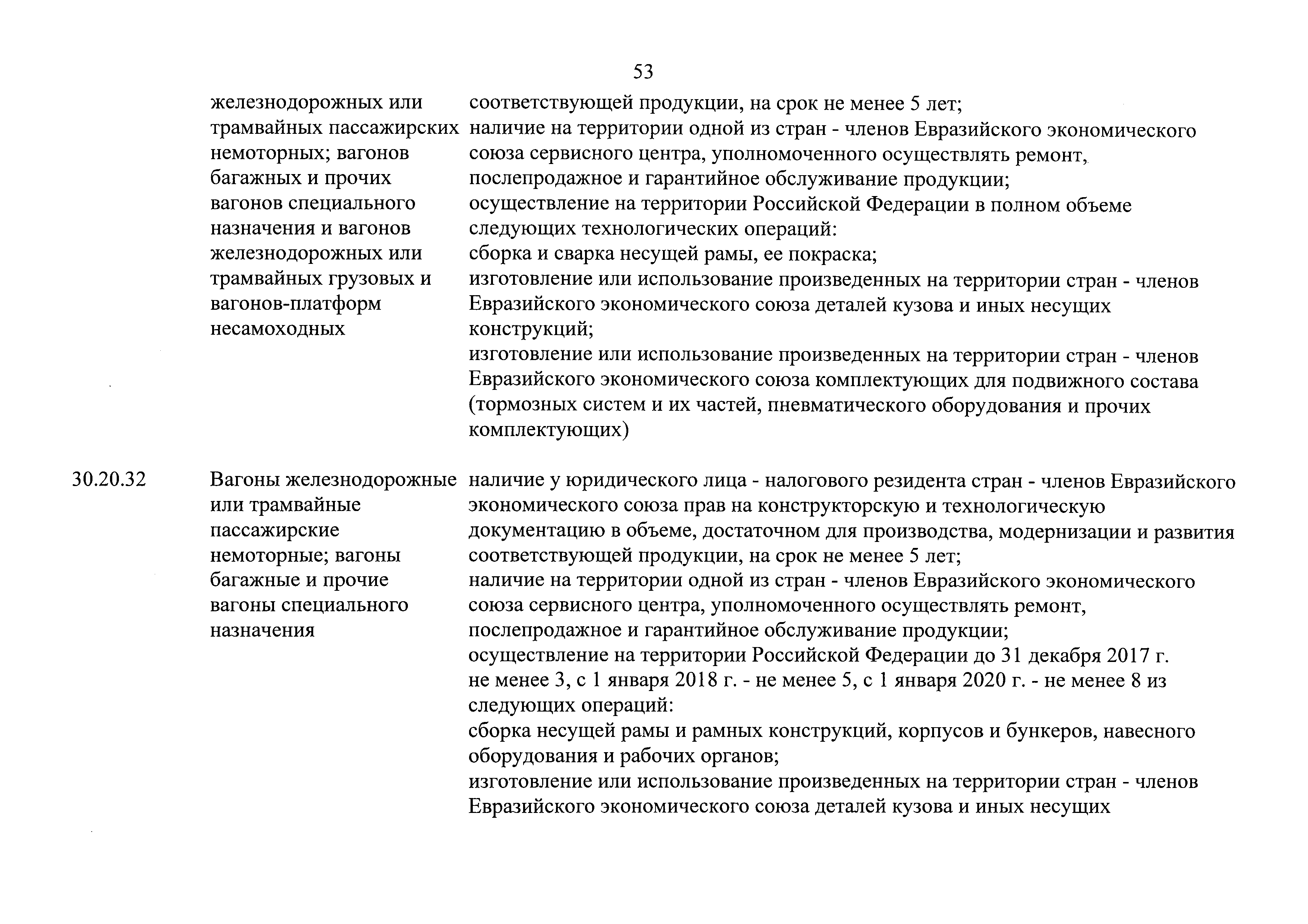 53

| | | |
|---|---|---|
| | железнодорожных или трамвайных пассажирских немоторных; вагонов багажных и прочих вагонов специального назначения и вагонов железнодорожных или трамвайных грузовых и вагонов-платформ несамоходных | соответствующей продукции, на срок не менее 5 лет; наличие на территории одной из стран - членов Евразийского экономического союза сервисного центра, уполномоченного осуществлять ремонт, послепродажное и гарантийное обслуживание продукции; осуществление на территории Российской Федерации в полном объеме следующих технологических операций: сборка и сварка несущей рамы, ее покраска; изготовление или использование произведенных на территории стран - членов Евразийского экономического союза деталей кузова и иных несущих конструкций; изготовление или использование произведенных на территории стран - членов Евразийского экономического союза комплектующих для подвижного состава (тормозных систем и их частей, пневматического оборудования и прочих комплектующих) |
| 30.20.32 | Вагоны железнодорожные или трамвайные пассажирские немоторные; вагоны багажные и прочие вагоны специального назначения | наличие у юридического лица - налогового резидента стран - членов Евразийского экономического союза прав на конструкторскую и технологическую документацию в объеме, достаточном для производства, модернизации и развития соответствующей продукции, на срок не менее 5 лет; наличие на территории одной из стран - членов Евразийского экономического союза сервисного центра, уполномоченного осуществлять ремонт, послепродажное и гарантийное обслуживание продукции; осуществление на территории Российской Федерации до 31 декабря 2017 г. не менее 3, с 1 января 2018 г. - не менее 5, с 1 января 2020 г. - не менее 8 из следующих операций: сборка несущей рамы и рамных конструкций, корпусов и бункеров, навесного оборудования и рабочих органов; изготовление или использование произведенных на территории стран - членов Евразийского экономического союза деталей кузова и иных несущих |